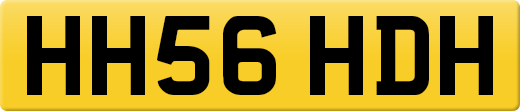 HH56 HDH